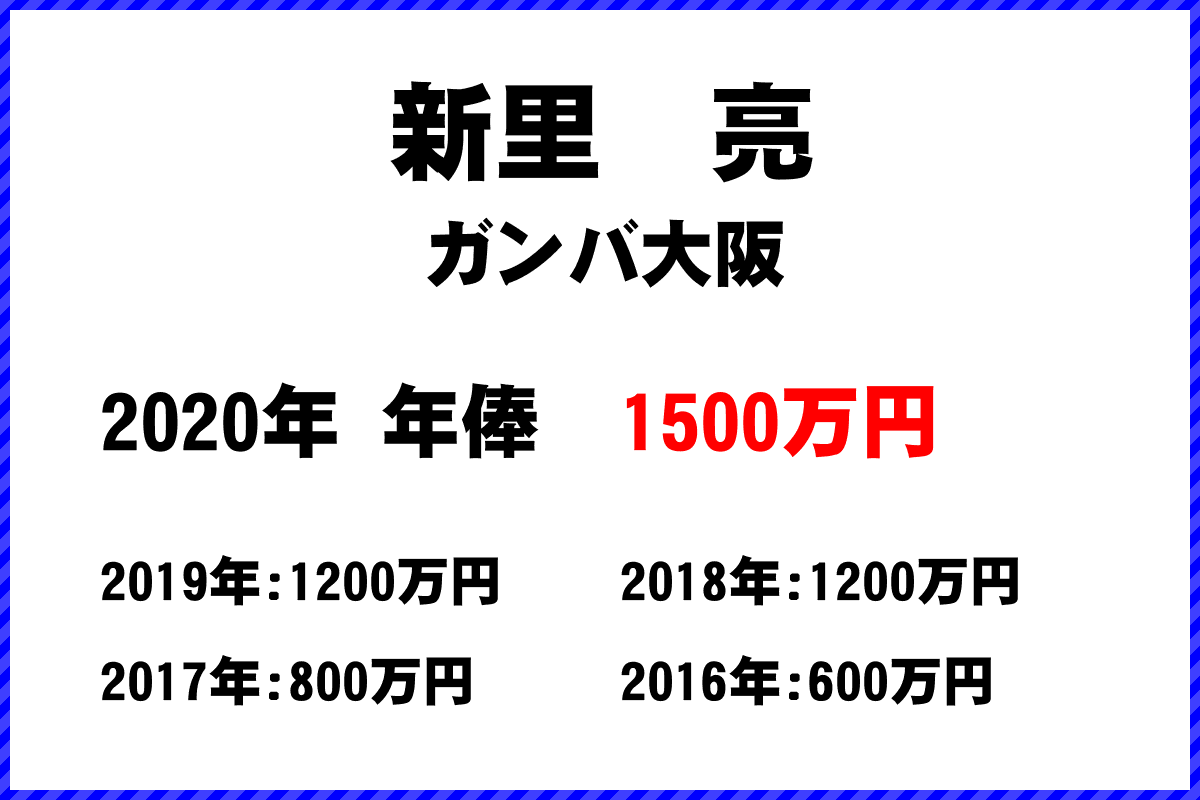 新里　亮
ガンバ大阪

2020年 年俸 1500万円

2019年:1200万円
2018年:1200万円
2017年:800万円
2016年:600万円